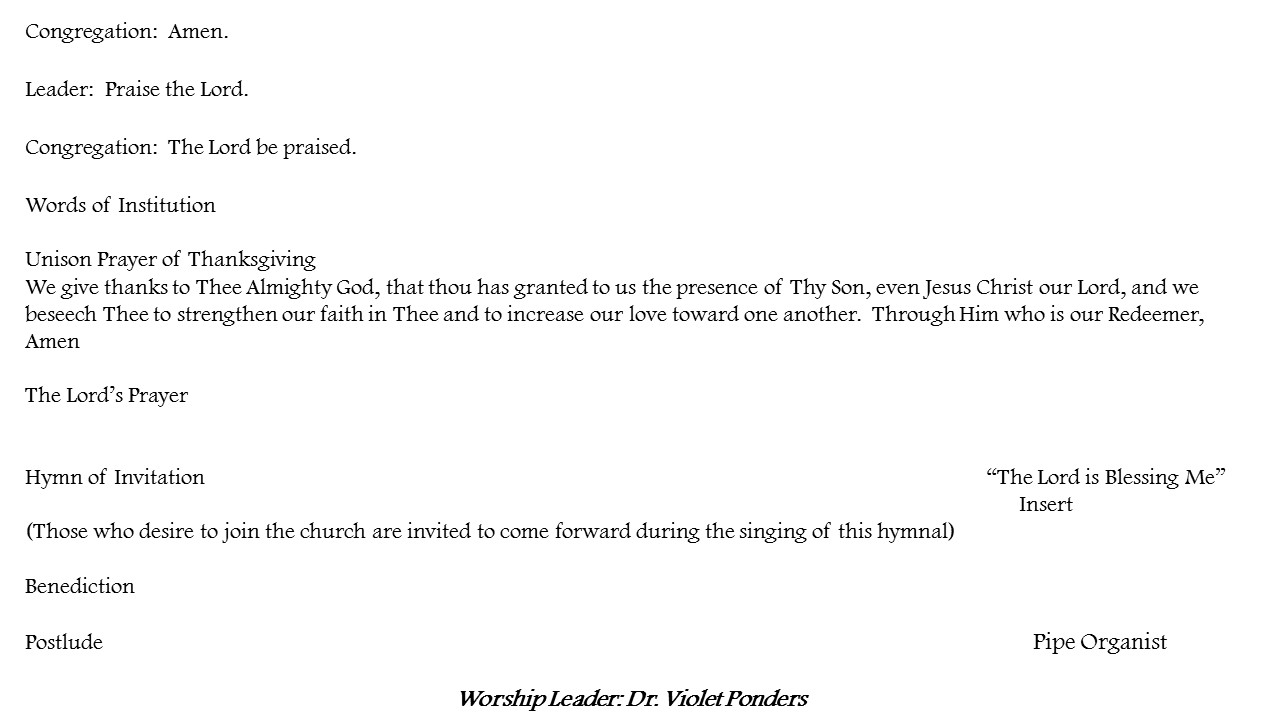 Congregation: Amen.

Leader: Praise the Lord.

Congregation: The Lord be praised.

Words of Institution

Unison Prayer of Thanksgiving
We give thanks to Thee Almighty God, that thou has granted to us the presence of Thy Son, even Jesus Christ our Lord, and we beseech Thee to strengthen our faith in Thee and to increase our love toward one another. Through Him who is our Redeemer, Amen

The Lord's Prayer

Hymn of Invitation "The Lord is Blessing Me"
Insert
(Those who desire to join the church are invited to come forward during the singing of this hymnal)

Benediction

Postlude Pipe Organist

Worship Leader: Dr. Violet Ponders